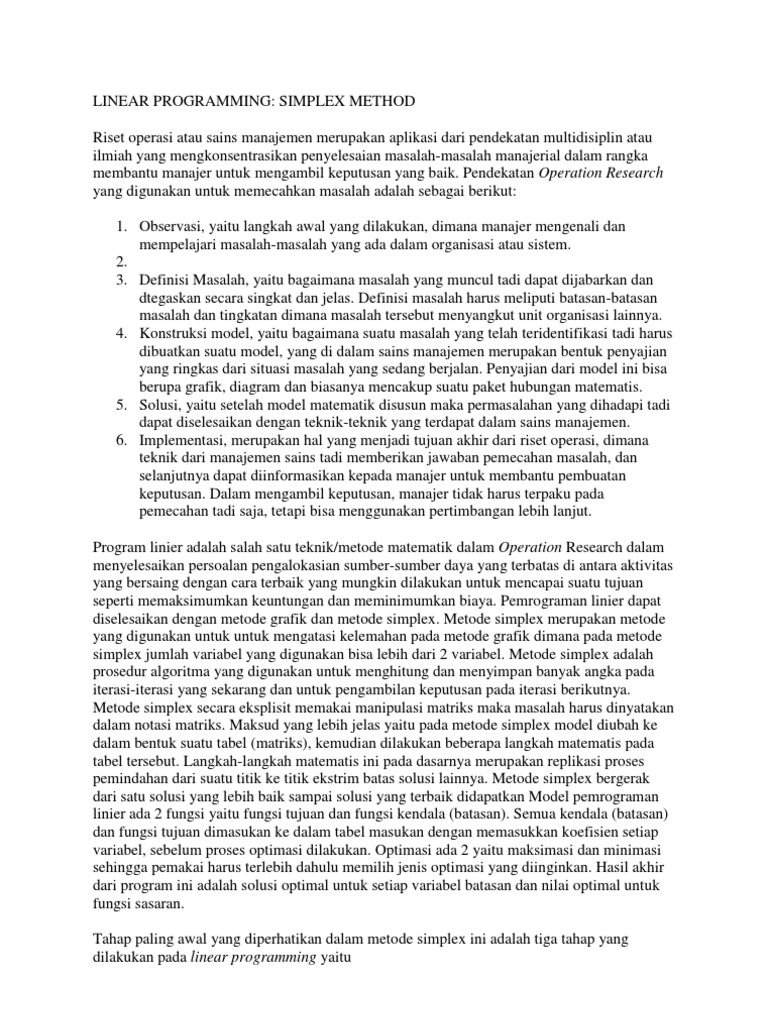 LINEAR PROGRAMMING: SIMPLEX METHOD

Riset operasi atau sains manajemen merupakan aplikasi dari pendekatan multidisiplin atau ilmiah yang mengkonsentrasikan penyelesaian masalah-masalah manajerial dalam rangka membantu manajer untuk mengambil keputusan yang baik. Pendekatan Operation Research yang digunakan untuk memecahkan masalah adalah sebagai berikut:

1. Observasi, yaitu langkah awal yang dilakukan, dimana manajer mengenali dan mempelajari masalah-masalah yang ada dalam organisasi atau sistem.
2.
3. Definisi Masalah, yaitu bagaimana masalah yang muncul tadi dapat dijabarkan dan dtegaskan secara singkat dan jelas. Definisi masalah harus meliputi batasan-batasan masalah dan tingkatan dimana masalah tersebut menyangkut unit organisasi lainnya.
4. Konstruksi model, yaitu bagaimana suatu masalah yang telah teridentifikasi tadi harus dibuatkan suatu model, yang di dalam sains manajemen merupakan bentuk penyajian yang ringkas dari situasi masalah yang sedang berjalan. Penyajian dari model ini bisa berupa grafik, diagram dan biasanya mencakup suatu paket hubungan matematis.
5. Solusi, yaitu setelah model matematik disusun maka permasalahan yang dihadapi tadi dapat diselesaikan dengan teknik-teknik yang terdapat dalam sains manajemen.
6. Implementasi, merupakan hal yang menjadi tujuan akhir dari riset operasi, dimana teknik dari manajemen sains tadi memberikan jawaban pemecahan masalah, dan selanjutnya dapat diinformasikan kepada manajer untuk membantu pembuatan keputusan. Dalam mengambil keputusan, manajer tidak harus terpaku pada pemecahan tadi saja, tetapi bisa menggunakan pertimbangan lebih lanjut.

Program linier adalah salah satu teknik/metode matematik dalam Operation Research dalam menyelesaikan persoalan pengalokasian sumber-sumber daya yang terbatas di antara aktivitas yang bersaing dengan cara terbaik yang mungkin dilakukan untuk mencapai suatu tujuan seperti memaksimumkan keuntungan dan meminimumkan biaya. Pemrograman linier dapat diselesaikan dengan metode grafik dan metode simplex. Metode simplex merupakan metode yang digunakan untuk untuk mengatasi kelemahan pada metode grafik dimana pada metode simplex jumlah variabel yang digunakan bisa lebih dari 2 variabel. Metode simplex adalah prosedur algoritma yang digunakan untuk menghitung dan menyimpan banyak angka pada iterasi-iterasi yang sekarang dan untuk pengambilan keputusan pada iterasi berikutnya. Metode simplex secara eksplisit memakai manipulasi matriks maka masalah harus dinyatakan dalam notasi matriks. Maksud yang lebih jelas yaitu pada metode simplex model diubah ke dalam bentuk suatu tabel (matriks), kemudian dilakukan beberapa langkah matematis pada tabel tersebut. Langkah-langkah matematis ini pada dasarnya merupakan replikasi proses pemindahan dari suatu titik ke titik ekstrim batas solusi lainnya. Metode simplex bergerak dari satu solusi yang lebih baik sampai solusi yang terbaik didapatkan Model pemrograman linier ada 2 fungsi yaitu fungsi tujuan dan fungsi kendala (batasan). Semua kendala (batasan) dan fungsi tujuan dimasukan ke dalam tabel masukan dengan memasukkan koefisien setiap variabel, sebelum proses optimasi dilakukan. Optimasi ada 2 yaitu maksimasi dan minimasi sehingga pemakai harus terlebih dahulu memilih jenis optimasi yang diinginkan. Hasil akhir dari program ini adalah solusi optimal untuk setiap variabel batasan dan nilai optimal untuk fungsi sasaran.

Tahap paling awal yang diperhatikan dalam metode simplex ini adalah tiga tahap yang dilakukan pada linear programming yaitu